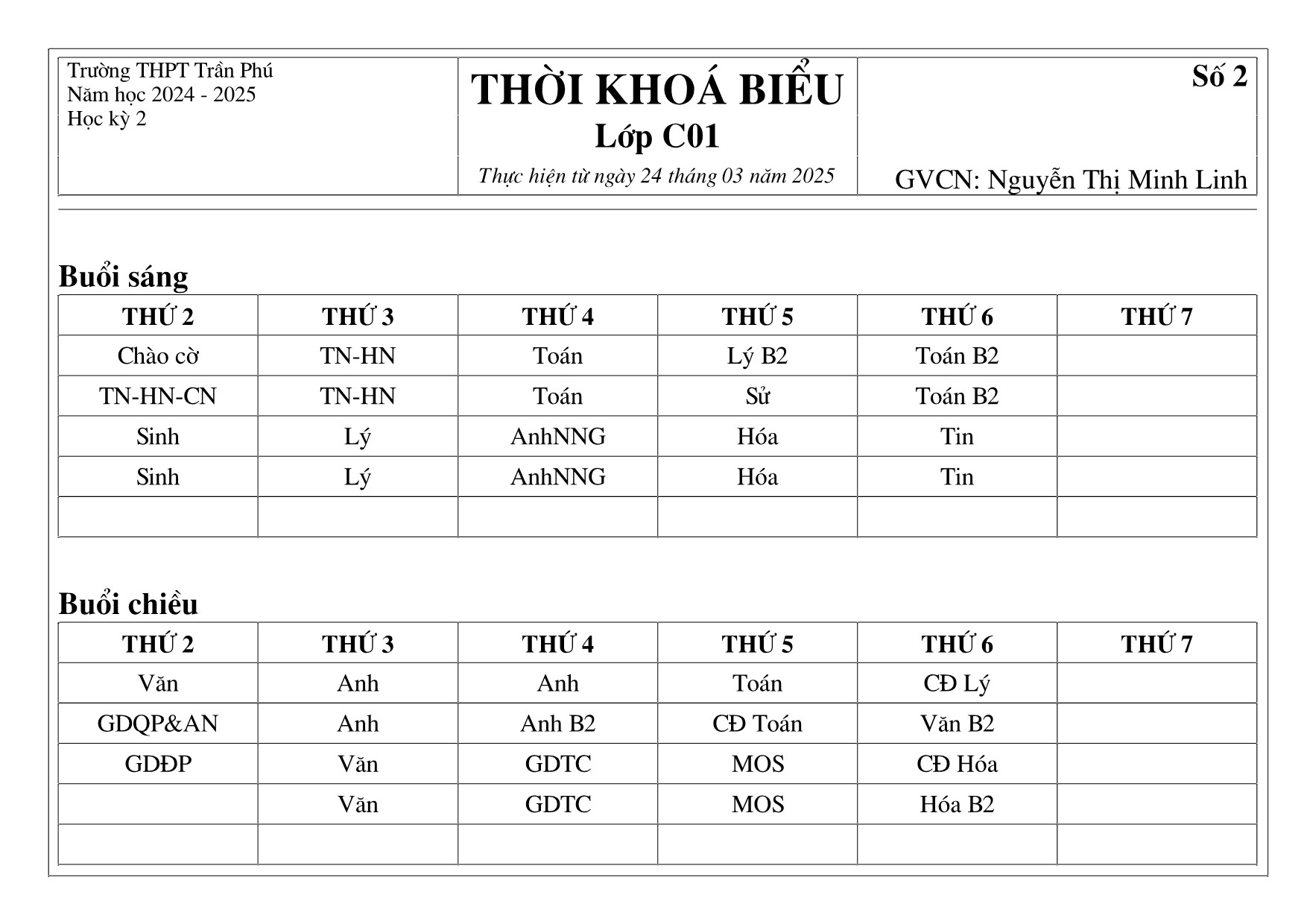 Trường THPT Trần Phú
Năm học 2024 - 2025
Học kỳ 2

THỜI KHOÁ BIỂU
Lớp C01
Thực hiện từ ngày 24 tháng 03 năm 2025

Số 2

GVCN: Nguyễn Thị Minh Linh

Buổi sáng

| THỨ 2 | THỨ 3 | THỨ 4 | THỨ 5 | THỨ 6 | THỨ 7 |
|---|---|---|---|---|---|
| Chào cờ | TN-HN | Toán | Lý B2 | Toán B2 | |
| TN-HN-CN | TN-HN | Toán | Sử | Toán B2 | |
| Sinh | Lý | AnhNNG | Hóa | Tin | |
| Sinh | Lý | AnhNNG | Hóa | Tin | |
| | | | | | |

Buổi chiều

| THỨ 2 | THỨ 3 | THỨ 4 | THỨ 5 | THỨ 6 | THỨ 7 |
|---|---|---|---|---|---|
| Văn | Anh | Anh | Toán | CĐ Lý | |
| GDQP&AN | Anh | Anh B2 | CĐ Toán | Văn B2 | |
| GDĐP | Văn | GDTC | MOS | CĐ Hóa | |
| | Văn | GDTC | MOS | Hóa B2 | |
| | | | | | |